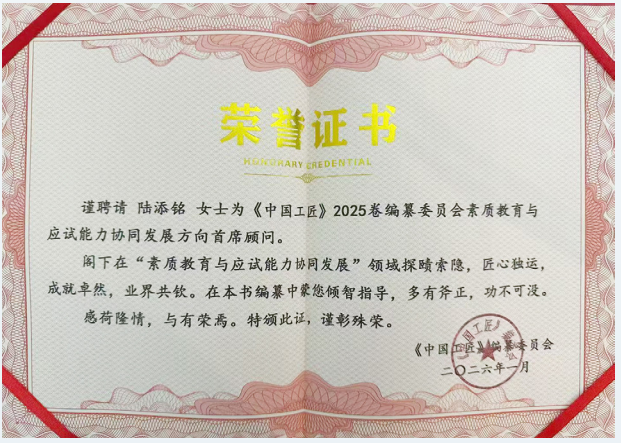 荣誉证书

HONORARY CREDENTIAL

谨聘请 陆添铭 女士为《中国工匠》2025卷编纂委员会素质教育与应试能力协同发展方向首席顾问。

阁下在“素质教育与应试能力协同发展”领域探赜索隐，匠心独运，成就卓然，业界共钦。在本书编纂中蒙您倾智指导，多有斧正，功不可没。

感荷隆情，与有荣焉。特颁此证，谨彰殊荣。

《中国工匠》编纂委员会
二〇二六年一月